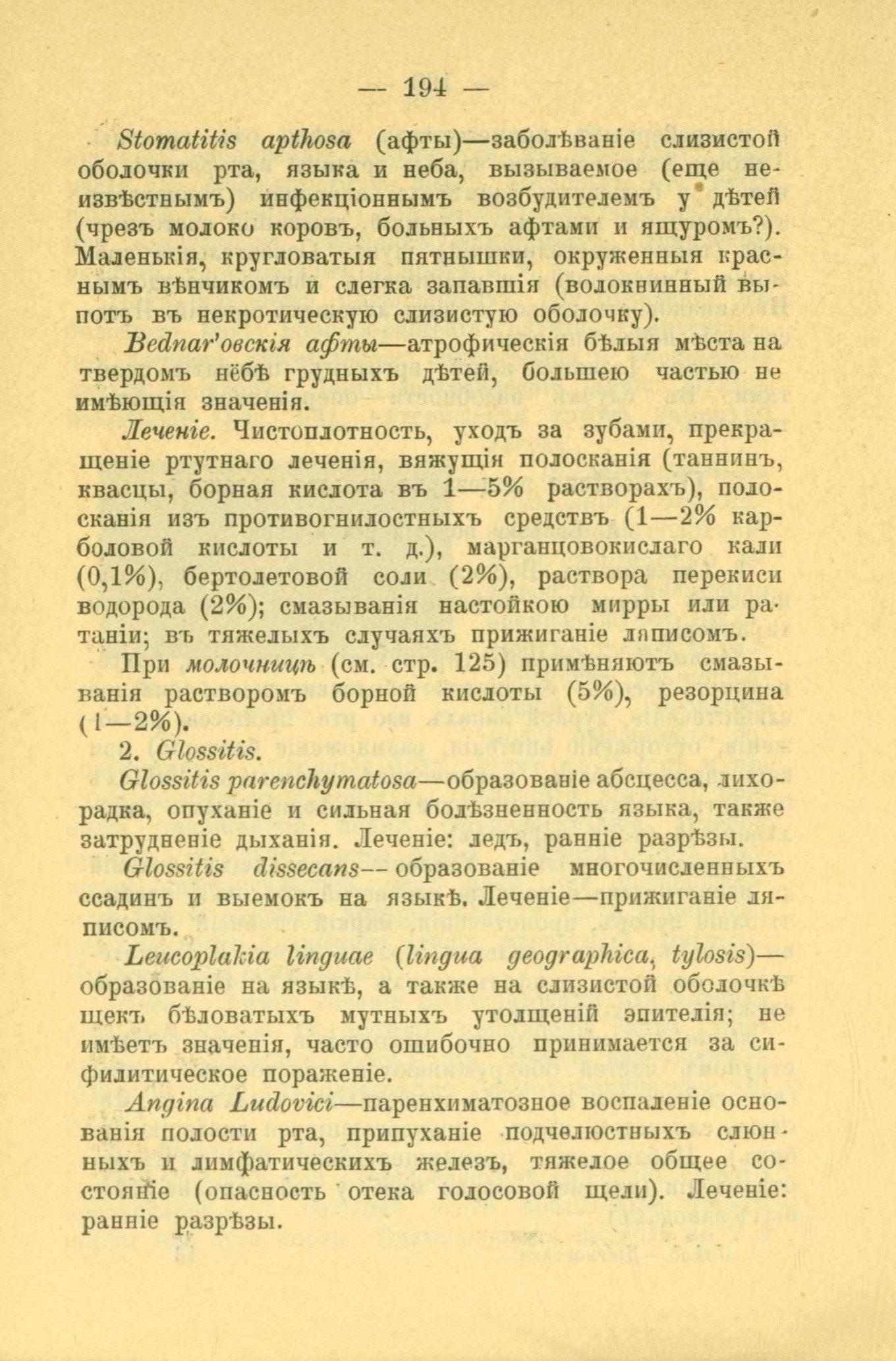 — 194 —

Stomatitis apthosa (афты)—заболѣваніе слизистой оболочки рта, языка и неба, вызываемое (еще неизвѣстнымъ) инфекціоннымъ возбудителемъ у дѣтей (чрезъ молоко коровъ, больныхъ афтами и ящуромъ?). Маленькія, кругловатыя пятнышки, окруженныя краснымъ вѣнчикомъ и слегка запавшія (волокнинный выпотъ въ некротическую слизистую оболочку).

Bednar'овскія афты—атрофическія бѣлыя мѣста на твердомъ нёбѣ грудныхъ дѣтей, большею частью не имѣющія значенія.

Леченіе. Чистоплотность, уходъ за зубами, прекращеніе ртутнаго леченія, вяжущія полосканія (таннинъ, квасцы, борная кислота въ 1—5% растворахъ), полосканія изъ противогнилостныхъ средствъ (1—2% карболовой кислоты и т. д.), марганцовокислаго кали (0,1%), бертолетовой соли (2%), раствора перекиси водорода (2%); смазыванія настойкою мирры или ратаніи; въ тяжелыхъ случаяхъ прижиганіе ляписомъ.

При молочницѣ (см. стр. 125) примѣняютъ смазыванія растворомъ борной кислоты (5%), резорцина (1—2%).

2. Glossitis.

Glossitis parenchymatosa—образованіе абсцесса, лихорадка, опуханіе и сильная болѣзненность языка, также затрудненіе дыханія. Леченіе: ледъ, ранніе разрѣзы.

Glossitis dissecans—образованіе многочисленныхъ ссадинъ и выемокъ на языкѣ. Леченіе—прижиганіе ляписомъ.

Leucoplakia linguae (lingua geographica, tylosis)—образованіе на языкѣ, а также на слизистой оболочкѣ щекъ бѣловатыхъ мутныхъ утолщеній эпителія; не имѣетъ значенія, часто ошибочно принимается за сифилитическое пораженіе.

Angina Ludovici—паренхиматозное воспаленіе основанія полости рта, припуханіе подчелюстныхъ слюнныхъ и лимфатическихъ железъ, тяжелое общее состояніе (опасность отека голосовой щели). Леченіе: ранніе разрѣзы.